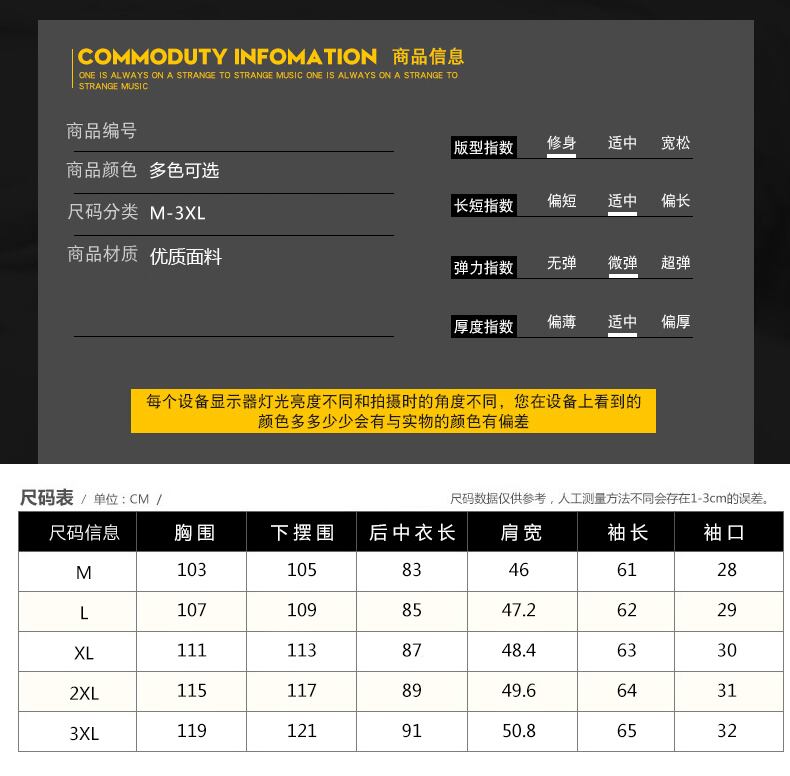 COMMODUTY INFOMATION 商品信息
ONE IS ALWAYS ON A STRANGE TO STRANGE MUSIC ONE IS ALWAYS ON A STRANGE TO STRANGE MUSIC

商品编号

商品颜色 多色可选

尺码分类 M-3XL

商品材质 优质面料

版型指数 修身 适中 宽松

长短指数 偏短 适中 偏长

弹力指数 无弹 微弹 超弹

厚度指数 偏薄 适中 偏厚

每个设备显示器灯光亮度不同和拍摄时的角度不同，您在设备上看到的颜色多多少少会有与实物的颜色有偏差

尺码表 / 单位：CM /

尺码数据仅供参考，人工测量方法不同会存在1-3cm的误差。

| 尺码信息 | 胸围 | 下摆围 | 后中衣长 | 肩宽 | 袖长 | 袖口 |
|---|---|---|---|---|---|---|
| M | 103 | 105 | 83 | 46 | 61 | 28 |
| L | 107 | 109 | 85 | 47.2 | 62 | 29 |
| XL | 111 | 113 | 87 | 48.4 | 63 | 30 |
| 2XL | 115 | 117 | 89 | 49.6 | 64 | 31 |
| 3XL | 119 | 121 | 91 | 50.8 | 65 | 32 |